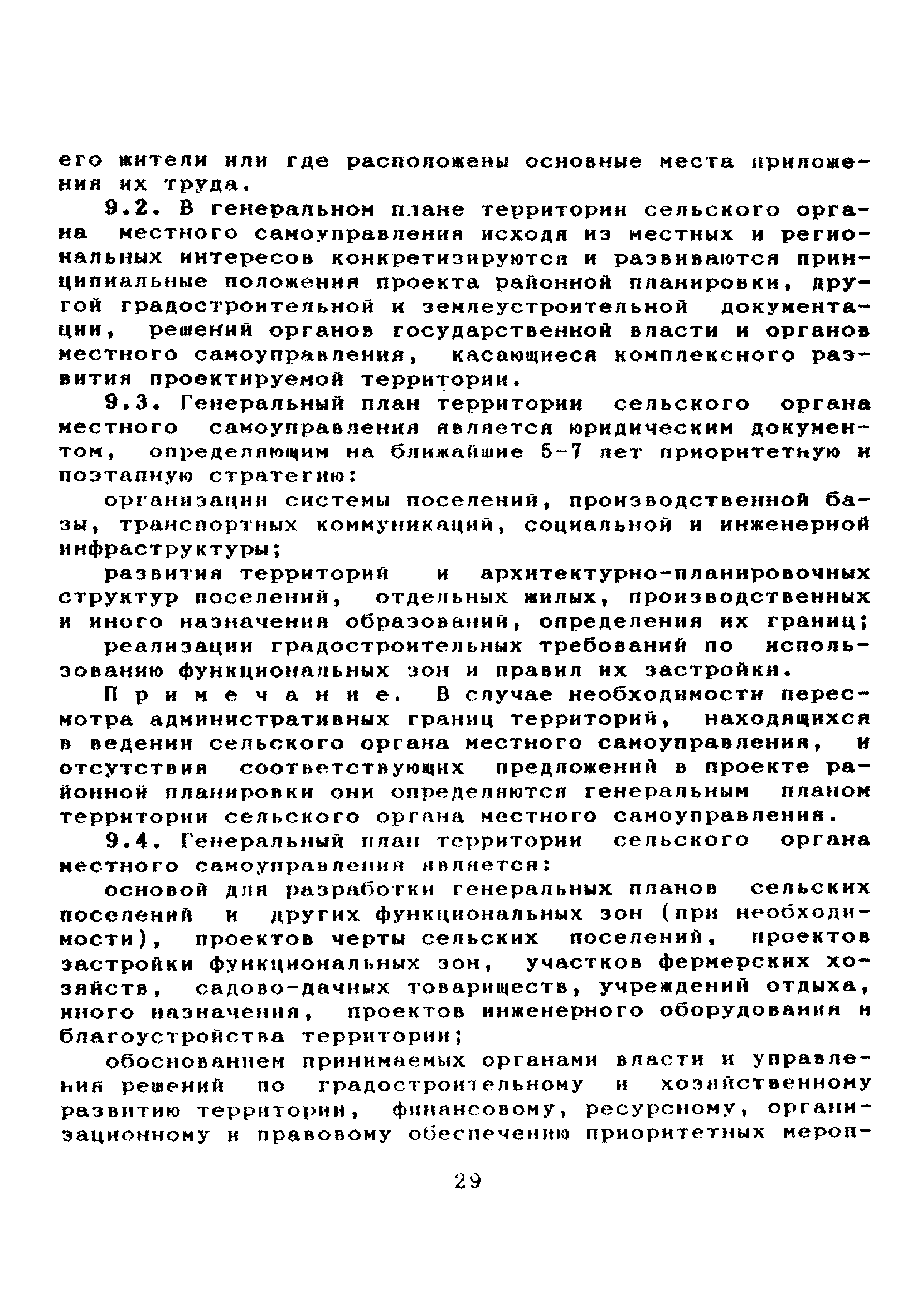 его жители или где расположены основные места приложения их труда.

9.2. В генеральном плане территории сельского органа местного самоуправления исходя из местных и региональных интересов конкретизируются и развиваются принципиальные положения проекта районной планировки, другой градостроительной и землеустроительной документации, решений органов государственной власти и органов местного самоуправления, касающиеся комплексного развития проектируемой территории.

9.3. Генеральный план территории сельского органа местного самоуправления является юридическим документом, определяющим на ближайшие 5-7 лет приоритетную и поэтапную стратегию:

организации системы поселений, производственной базы, транспортных коммуникаций, социальной и инженерной инфраструктуры;

развития территорий и архитектурно-планировочных структур поселений, отдельных жилых, производственных и иного назначения образований, определения их границ;

реализации градостроительных требований по использованию функциональных зон и правил их застройки.

Примечание. В случае необходимости пересмотра административных границ территорий, находящихся в ведении сельского органа местного самоуправления, и отсутствия соответствующих предложений в проекте районной планировки они определяются генеральным планом территории сельского органа местного самоуправления.

9.4. Генеральный план территории сельского органа местного самоуправления является:

основой для разработки генеральных планов сельских поселений и других функциональных зон (при необходимости), проектов черты сельских поселений, проектов застройки функциональных зон, участков фермерских хозяйств, садово-дачных товариществ, учреждений отдыха, иного назначения, проектов инженерного оборудования и благоустройства территории;

обоснованием принимаемых органами власти и управления решений по градостроительному и хозяйственному развитию территории, финансовому, ресурсному, организационному и правовому обеспечению приоритетных мероп-

29